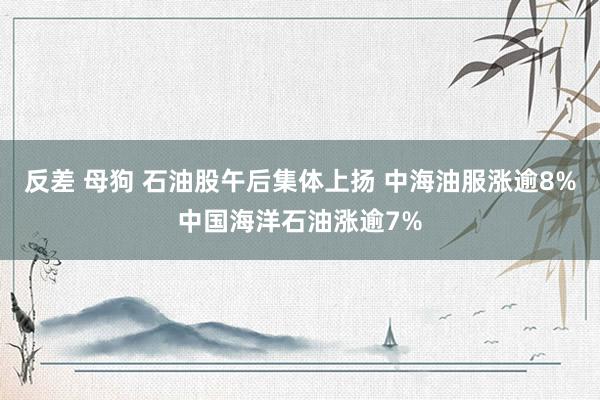 反差 母狗 石油股午后集体上扬 中海油服涨逾8% 中国海洋石油涨逾7%